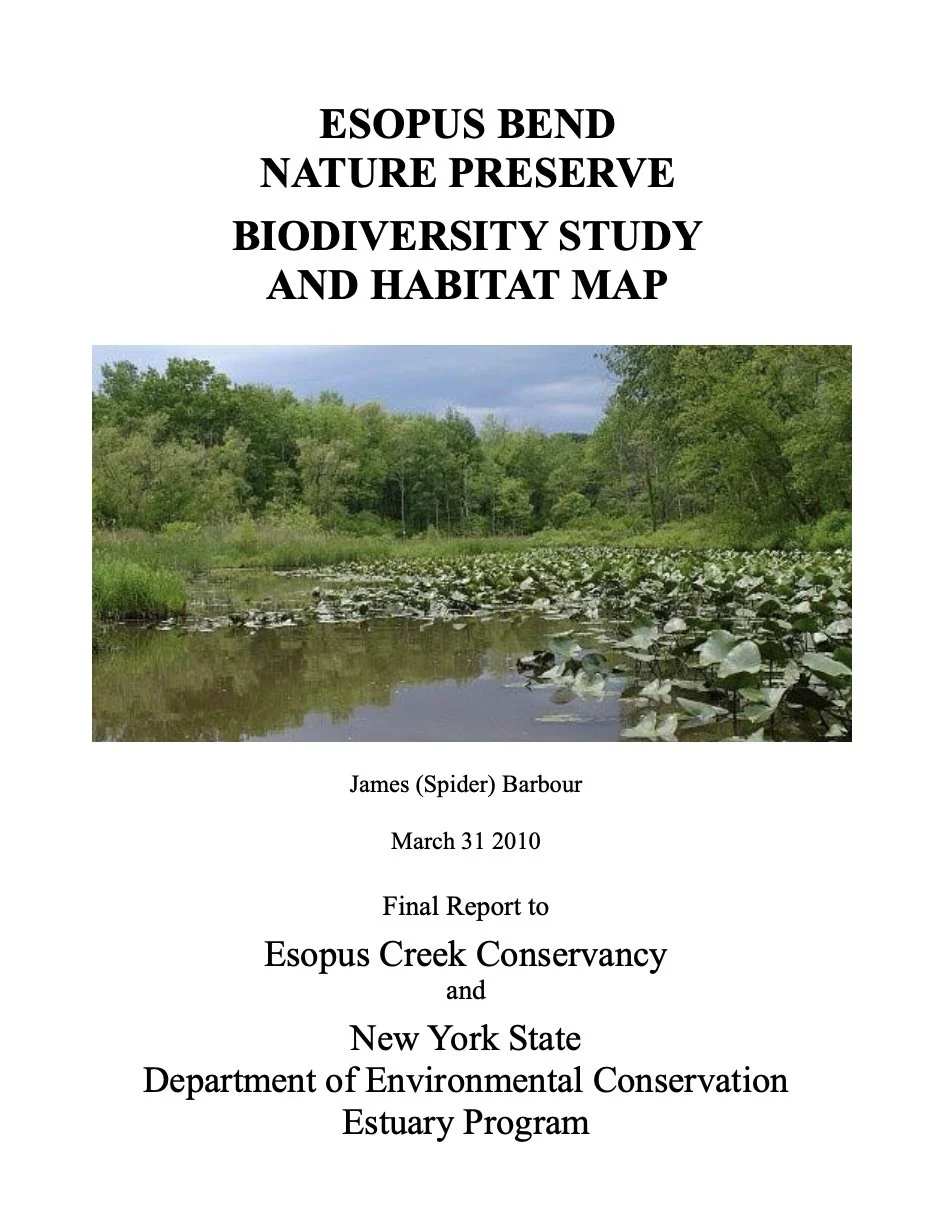 ESOPUS BEND
NATURE PRESERVE

BIODIVERSITY STUDY
AND HABITAT MAP

James (Spider) Barbour

March 31 2010

Final Report to

Esopus Creek Conservancy
and

New York State
Department of Environmental Conservation
Estuary Program